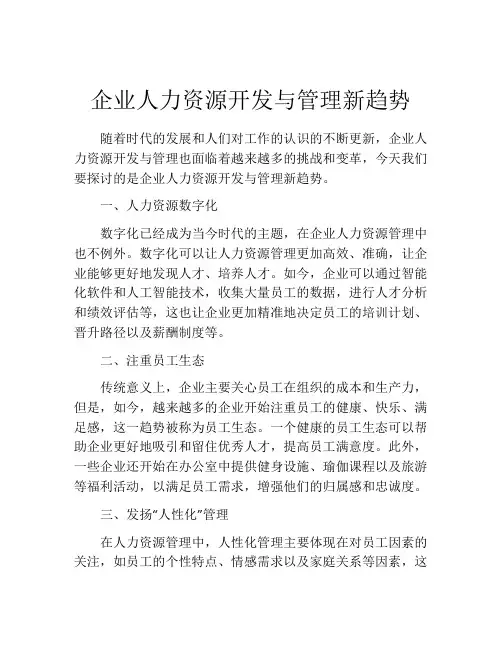 企业人力资源开发与管理新趋势

随着时代的发展和人们对工作的认识的不断更新，企业人力资源开发与管理也面临着越来越多的挑战和变革，今天我们要探讨的是企业人力资源开发与管理新趋势。

一、人力资源数字化

数字化已经成为当今时代的主题，在企业人力资源管理中也不例外。数字化可以让人力资源管理更加高效、准确，让企业能够更好地发现人才、培养人才。如今，企业可以通过智能化软件和人工智能技术，收集大量员工的数据，进行人才分析和绩效评估等，这也让企业更加精准地决定员工的培训计划、晋升路径以及薪酬制度等。

二、注重员工生态

传统意义上，企业主要关心员工在组织的成本和生产力，但是，如今，越来越多的企业开始注重员工的健康、快乐、满足感，这一趋势被称为员工生态。一个健康的员工生态可以帮助企业更好地吸引和留住优秀人才，提高员工满意度。此外，一些企业还开始在办公室中提供健身设施、瑜伽课程以及旅游等福利活动，以满足员工需求，增强他们的归属感和忠诚度。

三、发扬“人性化”管理

在人力资源管理中，人性化管理主要体现在对员工因素的关注，如员工的个性特点、情感需求以及家庭关系等因素，这